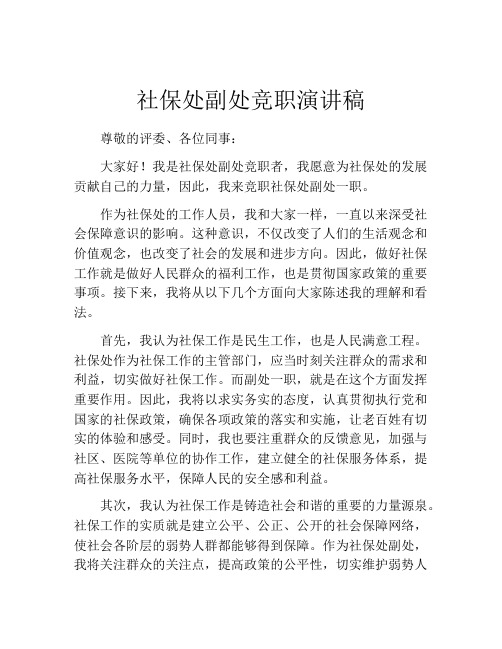 社保处副处竞职演讲稿

尊敬的评委、各位同事：

大家好！我是社保处副处竞职者，我愿意为社保处的发展贡献自己的力量，因此，我来竞职社保处副处一职。

作为社保处的工作人员，我和大家一样，一直以来深受社会保障意识的影响。这种意识，不仅改变了人们的生活观念和价值观念，也改变了社会的发展和进步方向。因此，做好社保工作就是做好人民群众的福利工作，也是贯彻国家政策的重要事项。接下来，我将从以下几个方面向大家陈述我的理解和看法。

首先，我认为社保工作是民生工作，也是人民满意工程。社保处作为社保工作的主管部门，应当时刻关注群众的需求和利益，切实做好社保工作。而副处一职，就是在这个方面发挥重要作用。因此，我将以求实务实的态度，认真贯彻执行党和国家的社保政策，确保各项政策的落实和实施，让老百姓有切实的体验和感受。同时，我也要注重群众的反馈意见，加强与社区、医院等单位的协作工作，建立健全的社保服务体系，提高社保服务水平，保障人民的安全感和利益。

其次，我认为社保工作是铸造社会和谐的重要的力量源泉。社保工作的实质就是建立公平、公正、公开的社会保障网络，使社会各阶层的弱势人群都能够得到保障。作为社保处副处，我将关注群众的关注点，提高政策的公平性，切实维护弱势人